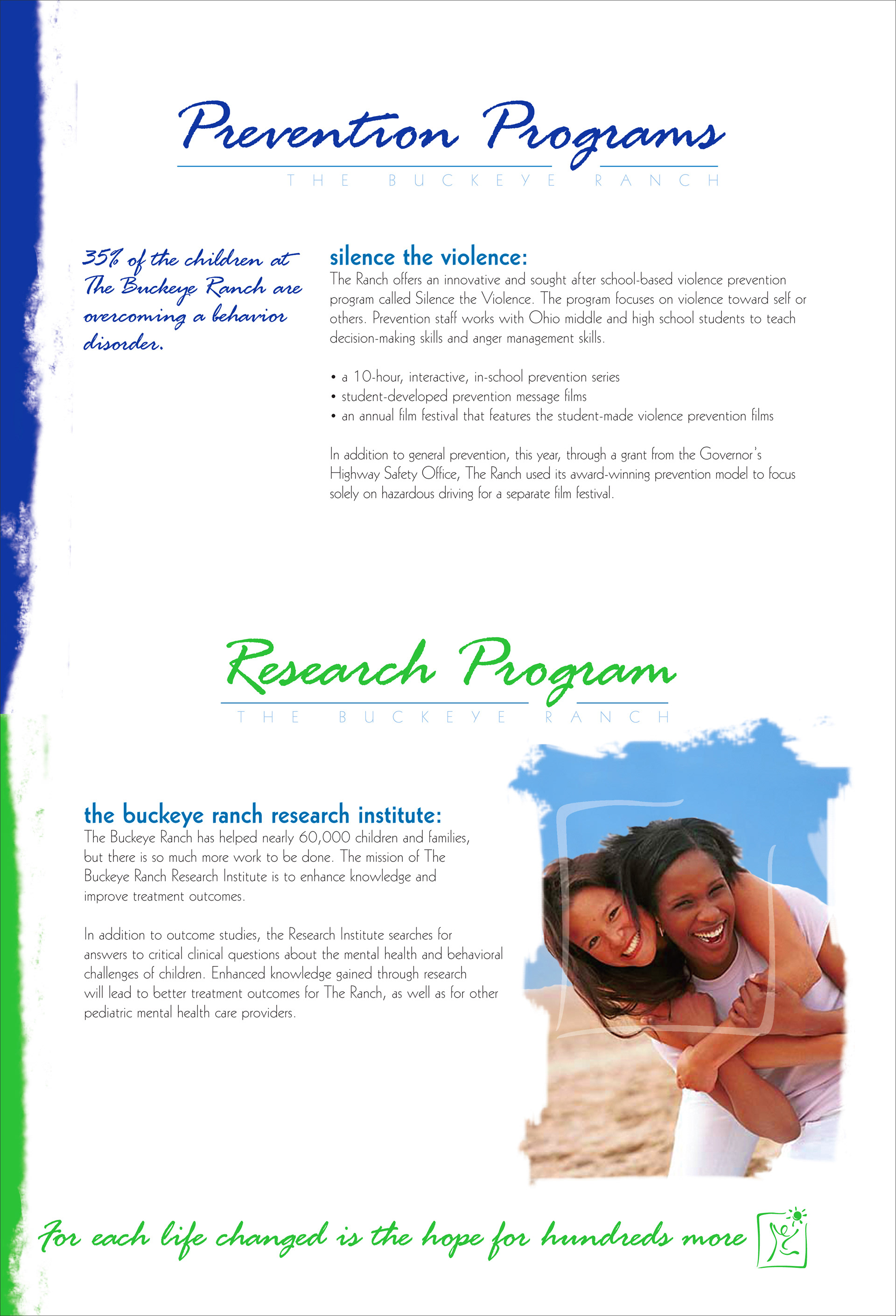 Prevention Programs
THE BUCKEYE RANCH

35% of the children at The Buckeye Ranch are overcoming a behavior disorder.

silence the violence:
The Ranch offers an innovative and sought after school-based violence prevention program called Silence the Violence. The program focuses on violence toward self or others. Prevention staff works with Ohio middle and high school students to teach decision-making skills and anger management skills.

• a 10-hour, interactive, in-school prevention series
• student-developed prevention message films
• an annual film festival that features the student-made violence prevention films

In addition to general prevention, this year, through a grant from the Governor's Highway Safety Office, The Ranch used its award-winning prevention model to focus solely on hazardous driving for a separate film festival.

Research Program
THE BUCKEYE RANCH

the buckeye ranch research institute:
The Buckeye Ranch has helped nearly 60,000 children and families, but there is so much more work to be done. The mission of The Buckeye Ranch Research Institute is to enhance knowledge and improve treatment outcomes.

In addition to outcome studies, the Research Institute searches for answers to critical clinical questions about the mental health and behavioral challenges of children. Enhanced knowledge gained through research will lead to better treatment outcomes for The Ranch, as well as for other pediatric mental health care providers.

For each life changed is the hope for hundreds more